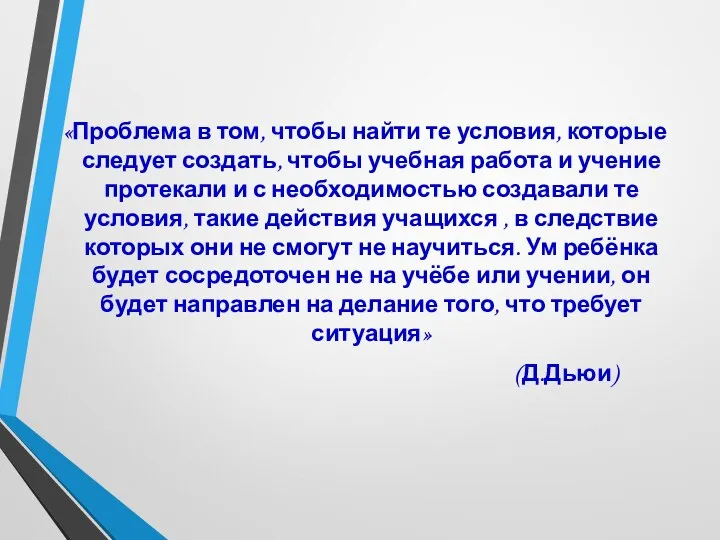 «Проблема в том, чтобы найти те условия, которые следует создать, чтобы учебная работа и учение протекали и с необходимостью создавали те условия, такие действия учащихся , в следствие которых они не смогут не научиться. Ум ребёнка будет сосредоточен не на учёбе или учении, он будет направлен на делание того, что требует ситуация»

(Д.Дьюи)